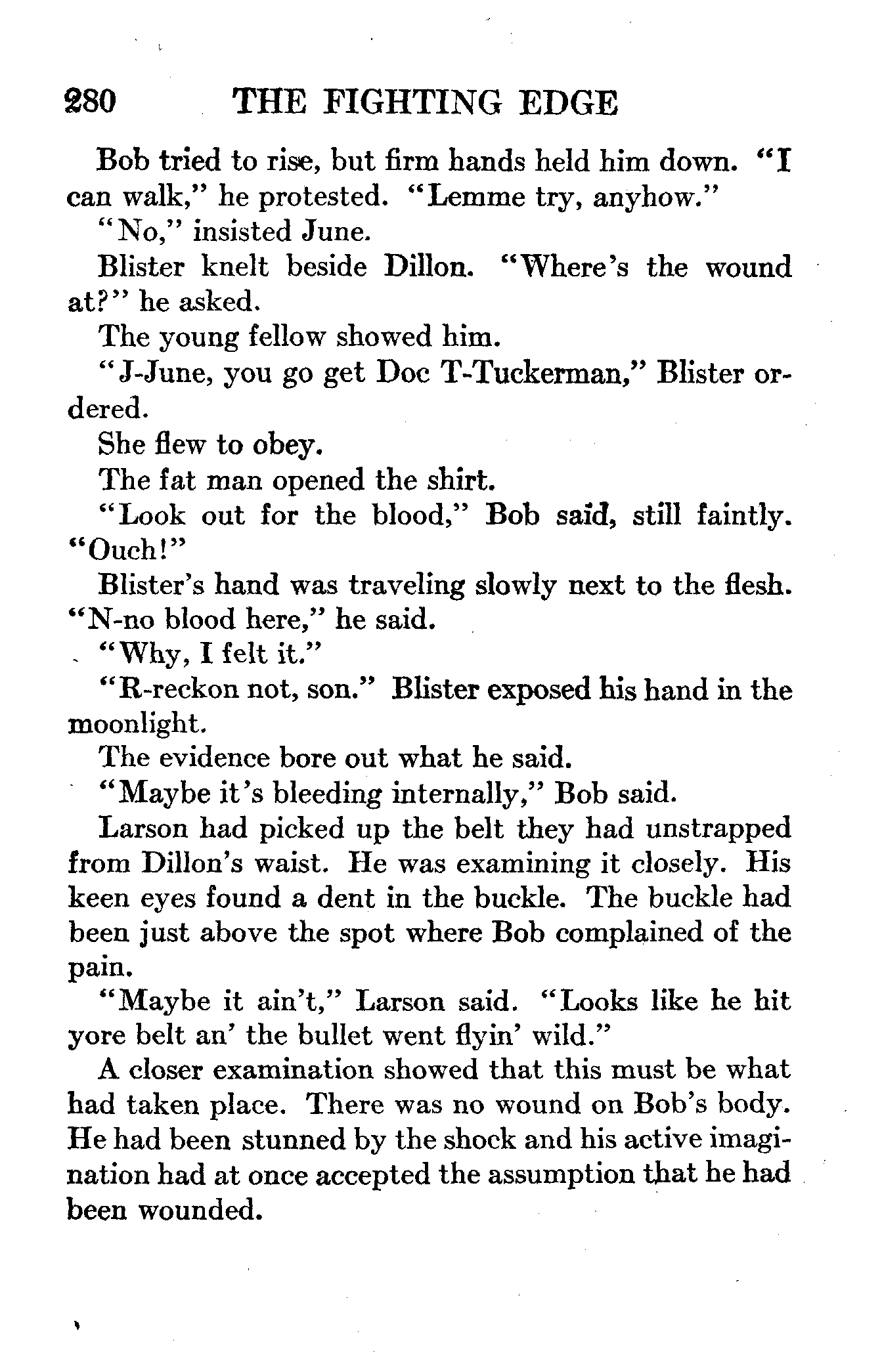 280 THE FIGHTING EDGE

Bob tried to rise, but firm hands held him down. "I can walk," he protested. "Lemme try, anyhow."

"No," insisted June.

Blister knelt beside Dillon. "Where's the wound at?" he asked.

The young fellow showed him.

"J-June, you go get Doc T-Tuckerman," Blister ordered.

She flew to obey.

The fat man opened the shirt.

"Look out for the blood," Bob said, still faintly. "Ouch!"

Blister's hand was traveling slowly next to the flesh. "N-no blood here," he said.

"Why, I felt it."

"R-reckon not, son." Blister exposed his hand in the moonlight.

The evidence bore out what he said.

"Maybe it's bleeding internally," Bob said.

Larson had picked up the belt they had unstrapped from Dillon's waist. He was examining it closely. His keen eyes found a dent in the buckle. The buckle had been just above the spot where Bob complained of the pain.

"Maybe it ain't," Larson said. "Looks like he hit yore belt an' the bullet went flyin' wild."

A closer examination showed that this must be what had taken place. There was no wound on Bob's body. He had been stunned by the shock and his active imagination had at once accepted the assumption that he had been wounded.